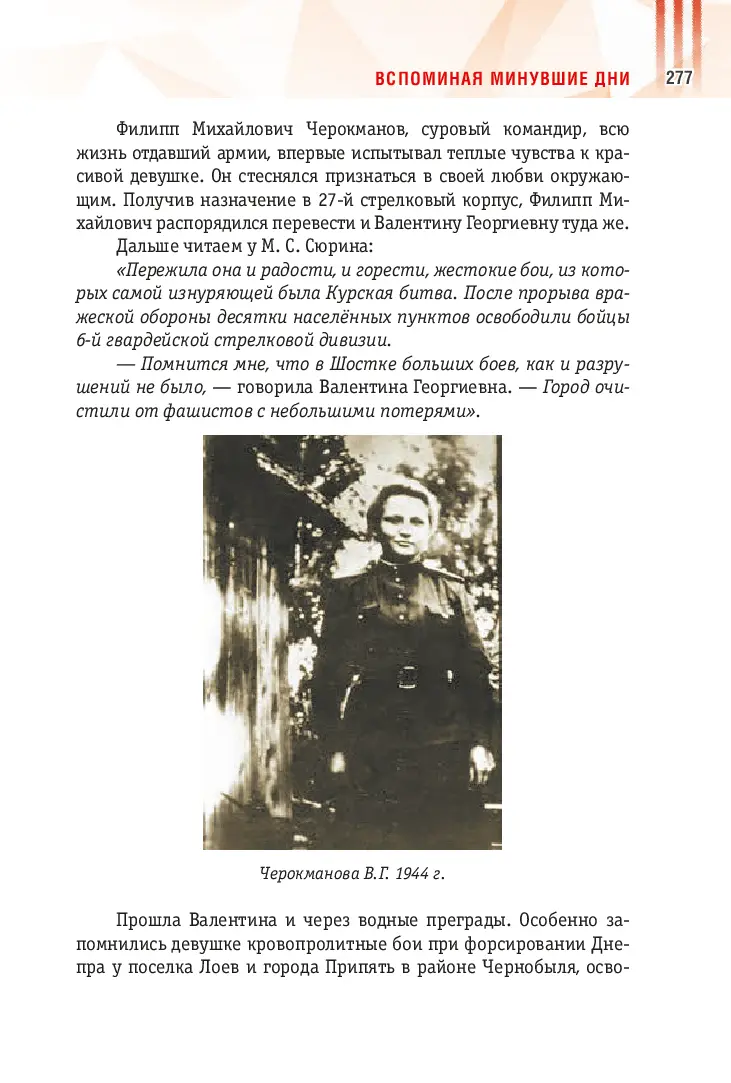 ВСПОМИНАЯ МИНУВШИЕ ДНИ 277

Филипп Михайлович Черокманов, суровый командир, всю жизнь отдавший армии, впервые испытывал теплые чувства к красивой девушке. Он стеснялся признаться в своей любви окружающим. Получив назначение в 27-й стрелковый корпус, Филипп Михайлович распорядился перевести и Валентину Георгиевну туда же.

Дальше читаем у М. С. Сюрина:

«Пережила она и радости, и горести, жестокие бои, из которых самой изнуряющей была Курская битва. После прорыва вражеской обороны десятки населённых пунктов освободили бойцы 6-й гвардейской стрелковой дивизии.

— Помнится мне, что в Шостке больших боев, как и разрушений не было, — говорила Валентина Георгиевна. — Город очистили от фашистов с небольшими потерями».

Черокманова В.Г. 1944 г.

Прошла Валентина и через водные преграды. Особенно запомнились девушке кровопролитные бои при форсировании Днепра у поселка Лоев и города Припять в районе Чернобыля, осво-